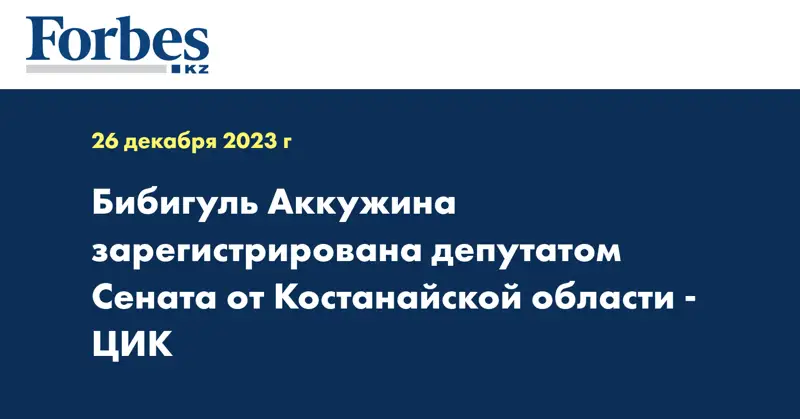 Forbes
KZ

26 декабря 2023 г

Бибигуль Аккужина зарегистрирована депутатом Сената от Костанайской области - ЦИК